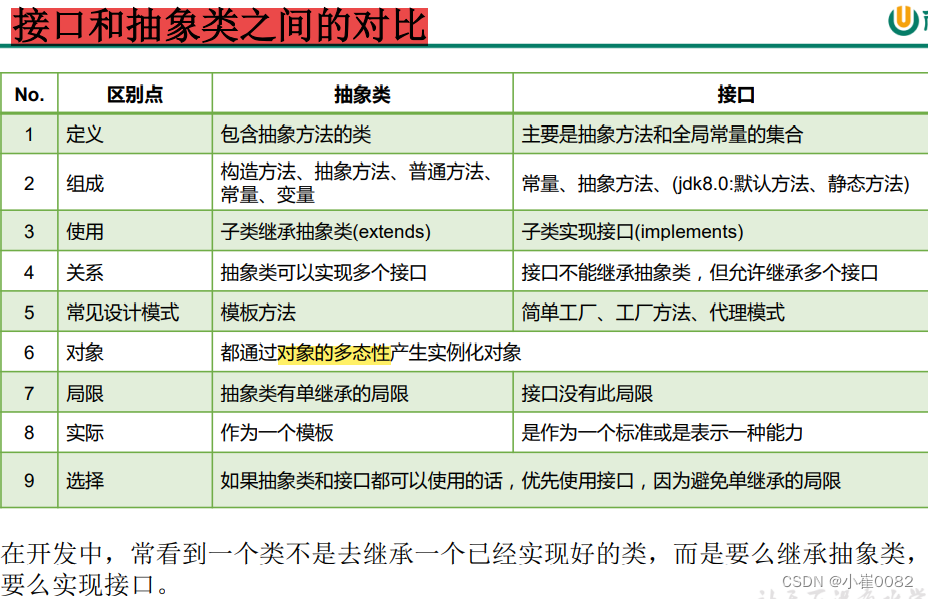 接口和抽象类之间的对比

| No. | 区别点 | 抽象类 | 接口 |
|---|---|---|---|
| 1 | 定义 | 包含抽象方法的类 | 主要是抽象方法和全局常量的集合 |
| 2 | 组成 | 构造方法、抽象方法、普通方法、常量、变量 | 常量、抽象方法、(jdk8.0:默认方法、静态方法) |
| 3 | 使用 | 子类继承抽象类(extends) | 子类实现接口(implements) |
| 4 | 关系 | 抽象类可以实现多个接口 | 接口不能继承抽象类，但允许继承多个接口 |
| 5 | 常见设计模式 | 模板方法 | 简单工厂、工厂方法、代理模式 |
| 6 | 对象 | 都通过对象的多态性产生实例化对象 | |
| 7 | 局限 | 抽象类有单继承的局限 | 接口没有此局限 |
| 8 | 实际 | 作为一个模板 | 是作为一个标准或是表示一种能力 |
| 9 | 选择 | 如果抽象类和接口都可以使用的话，优先使用接口，因为避免单继承的局限 | |

在开发中，常看到一个类不是去继承一个已经实现好的类，而是要么继承抽象类，要么实现接口。

CSDN @小崔0082